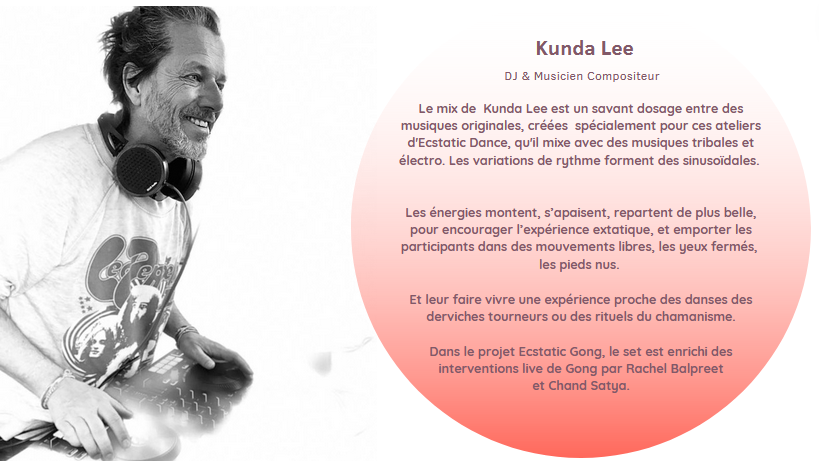 Kunda Lee

DJ & Musicien Compositeur

Le mix de Kunda Lee est un savant dosage entre des musiques originales, créées spécialement pour ces ateliers d'Ecstatic Dance, qu'il mixe avec des musiques tribales et électro. Les variations de rythme forment des sinusoïdales.

Les énergies montent, s'apaisent, repartent de plus belle, pour encourager l'expérience extatique, et emporter les participants dans des mouvements libres, les yeux fermés, les pieds nus.

Et leur faire vivre une expérience proche des danses des derviches tourneurs ou des rituels du chamanisme.

Dans le projet Ecstatic Gong, le set est enrichi des interventions live de Gong par Rachel Balpreet et Chand Satya.